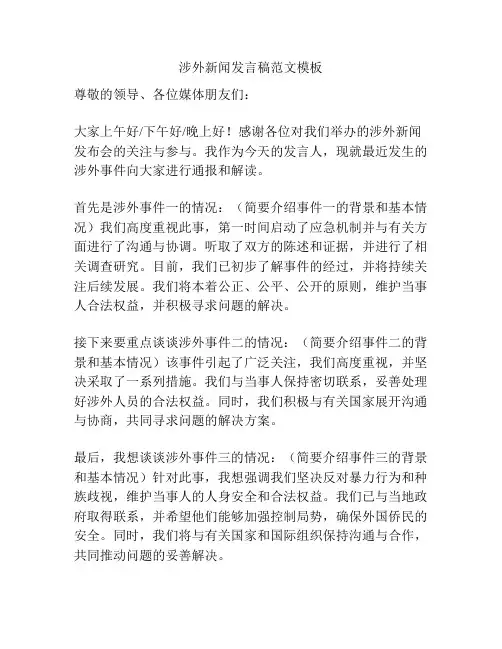 涉外新闻发言稿范文模板

尊敬的领导、各位媒体朋友们：

大家上午好/下午好/晚上好！感谢各位对我们举办的涉外新闻发布会的关注与参与。我作为今天的发言人，现就最近发生的涉外事件向大家进行通报和解读。

首先是涉外事件一的情况：（简要介绍事件一的背景和基本情况）我们高度重视此事，第一时间启动了应急机制并与有关方面进行了沟通与协调。听取了双方的陈述和证据，并进行了相关调查研究。目前，我们已初步了解事件的经过，并将持续关注后续发展。我们将本着公正、公平、公开的原则，维护当事人合法权益，并积极寻求问题的解决。

接下来要重点谈谈涉外事件二的情况：（简要介绍事件二的背景和基本情况）该事件引起了广泛关注，我们高度重视，并坚决采取了一系列措施。我们与当事人保持密切联系，妥善处理好涉外人员的合法权益。同时，我们积极与有关国家展开沟通与协商，共同寻求问题的解决方案。

最后，我想谈谈涉外事件三的情况：（简要介绍事件三的背景和基本情况）针对此事，我想强调我们坚决反对暴力行为和种族歧视，维护当事人的人身安全和合法权益。我们已与当地政府取得联系，并希望他们能够加强控制局势，确保外国侨民的安全。同时，我们将与有关国家和国际组织保持沟通与合作，共同推动问题的妥善解决。